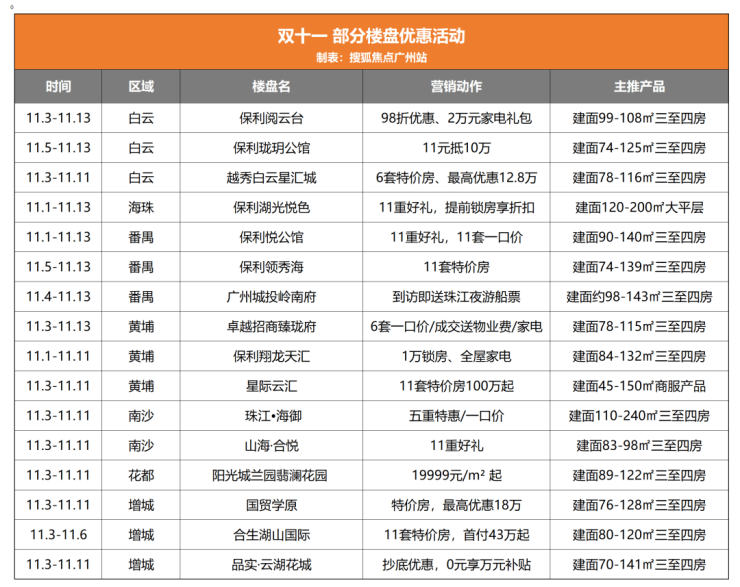 双十一 部分楼盘优惠活动
制表：搜狐焦点广州站

| 时间 | 区域 | 楼盘名 | 营销动作 | 主推产品 |
|---|---|---|---|---|
| 11.3-11.13 | 白云 | 保利阅云台 | 98折优惠、2万元家电礼包 | 建面99-108㎡三至四房 |
| 11.5-11.13 | 白云 | 保利珑玥公馆 | 11元抵10万 | 建面74-125㎡三至四房 |
| 11.3-11.11 | 白云 | 越秀白云星汇城 | 6套特价房、最高优惠12.8万 | 建面78-116㎡三至四房 |
| 11.1-11.13 | 海珠 | 保利湖光悦色 | 11重好礼，提前锁房享折扣 | 建面120-200㎡大平层 |
| 11.1-11.13 | 番禺 | 保利悦公馆 | 11重好礼，11套一口价 | 建面90-140㎡三至四房 |
| 11.5-11.13 | 番禺 | 保利领秀海 | 11套特价房 | 建面74-139㎡三至四房 |
| 11.4-11.13 | 番禺 | 广州城投岭南府 | 到访即送珠江夜游船票 | 建面约98-143㎡三至四房 |
| 11.3-11.13 | 黄埔 | 卓越招商臻珑府 | 6套一口价/成交送物业费/家电 | 建面78-115㎡三至四房 |
| 11.1-11.11 | 黄埔 | 保利翔龙天汇 | 1万锁房、全屋家电 | 建面84-132㎡三至四房 |
| 11.3-11.11 | 黄埔 | 星际云汇 | 11套特价房100万起 | 建面45-150㎡商服产品 |
| 11.3-11.11 | 南沙 | 珠江•海御 | 五重特惠/一口价 | 建面110-240㎡三至四房 |
| 11.3-11.11 | 南沙 | 山海·合悦 | 11重好礼 | 建面83-98㎡三至四房 |
| 11.3-11.11 | 花都 | 阳光城兰园翡澜花园 | 19999元/m² 起 | 建面89-122㎡三至四房 |
| 11.3-11.11 | 增城 | 国贸学原 | 特价房，最高优惠18万 | 建面76-128㎡三至四房 |
| 11.3-11.6 | 增城 | 合生湖山国际 | 11套特价房，首付43万起 | 建面80-120㎡三至四房 |
| 11.3-11.11 | 增城 | 品实·云湖花城 | 抄底优惠，0元享万元补贴 | 建面70-141㎡三至四房 |